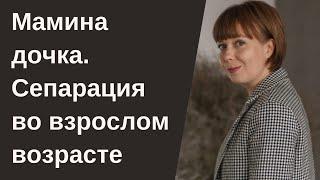 Мамина дочка. Сепарация во взрослом возрасте